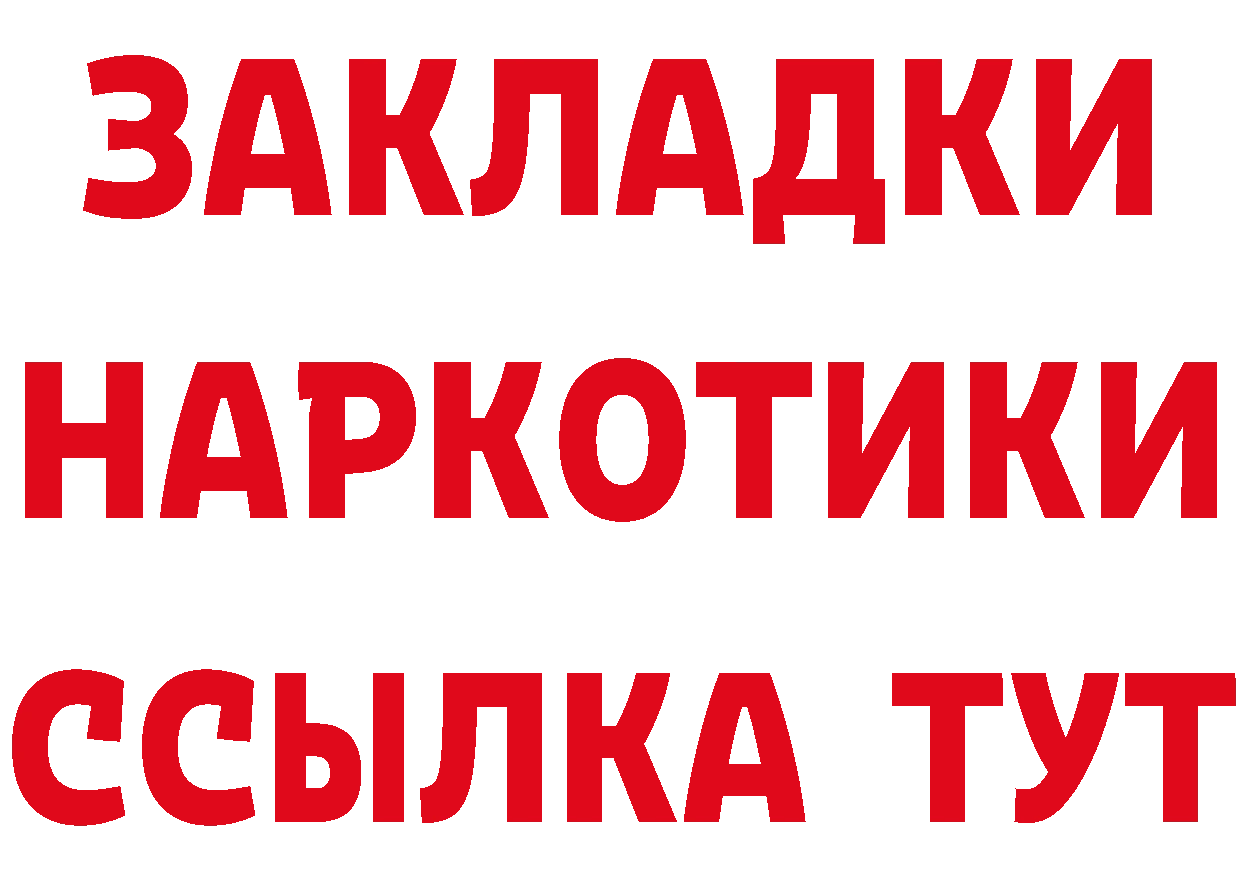 ЗАКЛАДКИ НАРКОТИКИ ССЫЛКА ТУТ